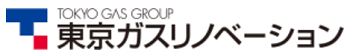 TOKYO GAS GROUP
東京ガスリノベーション